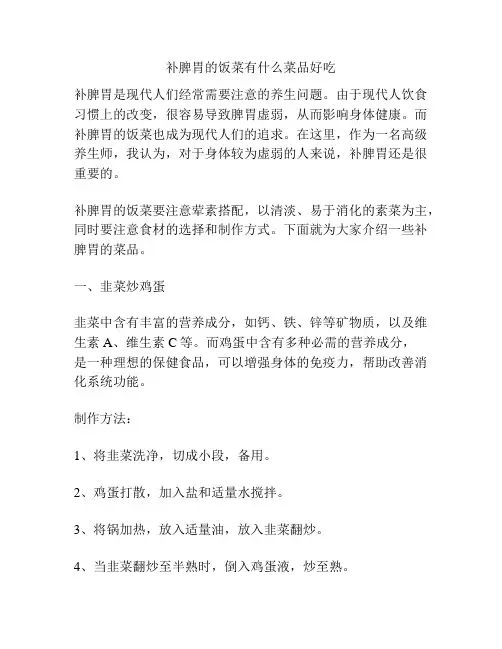 补脾胃的饭菜有什么菜品好吃

补脾胃是现代人们经常需要注意的养生问题。由于现代人饮食习惯上的改变，很容易导致脾胃虚弱，从而影响身体健康。而补脾胃的饭菜也成为现代人们的追求。在这里，作为一名高级养生师，我认为，对于身体较为虚弱的人来说，补脾胃还是很重要的。

补脾胃的饭菜要注意荤素搭配，以清淡、易于消化的素菜为主，同时要注意食材的选择和制作方式。下面就为大家介绍一些补脾胃的菜品。

一、韭菜炒鸡蛋

韭菜中含有丰富的营养成分，如钙、铁、锌等矿物质，以及维生素 A、维生素 C 等。而鸡蛋中含有多种必需的营养成分，是一种理想的保健食品，可以增强身体的免疫力，帮助改善消化系统功能。

制作方法：

1、将韭菜洗净，切成小段，备用。

2、鸡蛋打散，加入盐和适量水搅拌。

3、将锅加热，放入适量油，放入韭菜翻炒。

4、当韭菜翻炒至半熟时，倒入鸡蛋液，炒至熟。